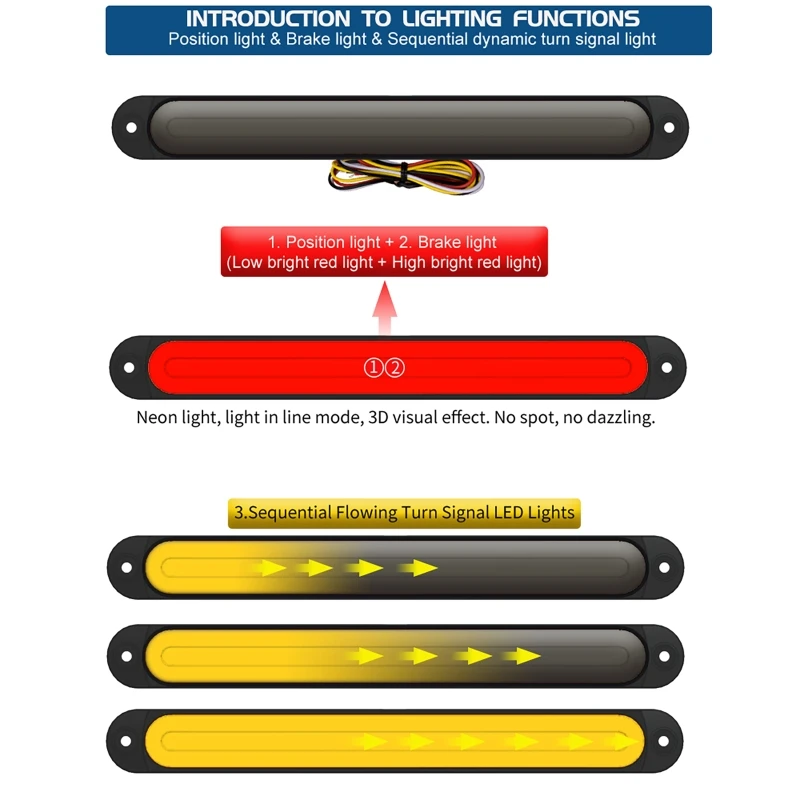 INTRODUCTION TO LIGHTING FUNCTIONS
Position light & Brake light & Sequential dynamic turn signal light

1. Position light + 2. Brake light
(Low bright red light + High bright red light)

①②

Neon light, light in line mode, 3D visual effect. No spot, no dazzling.

3.Sequential Flowing Turn Signal LED Lights